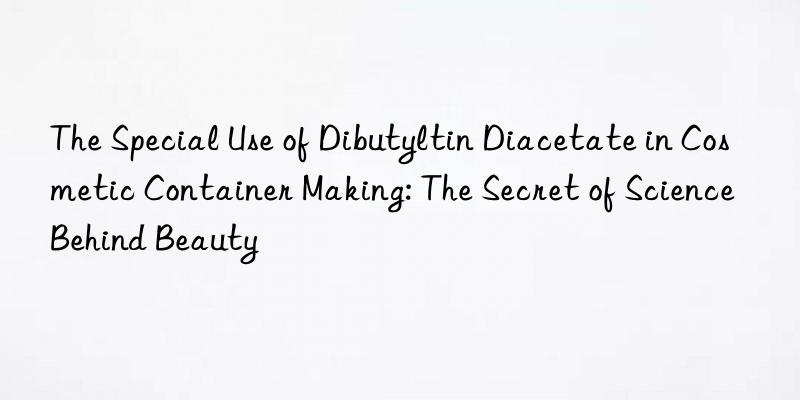 The Special Use of Dibutyltin Diacetate in Cosmetic Container Making: The Secret of Science Behind Beauty